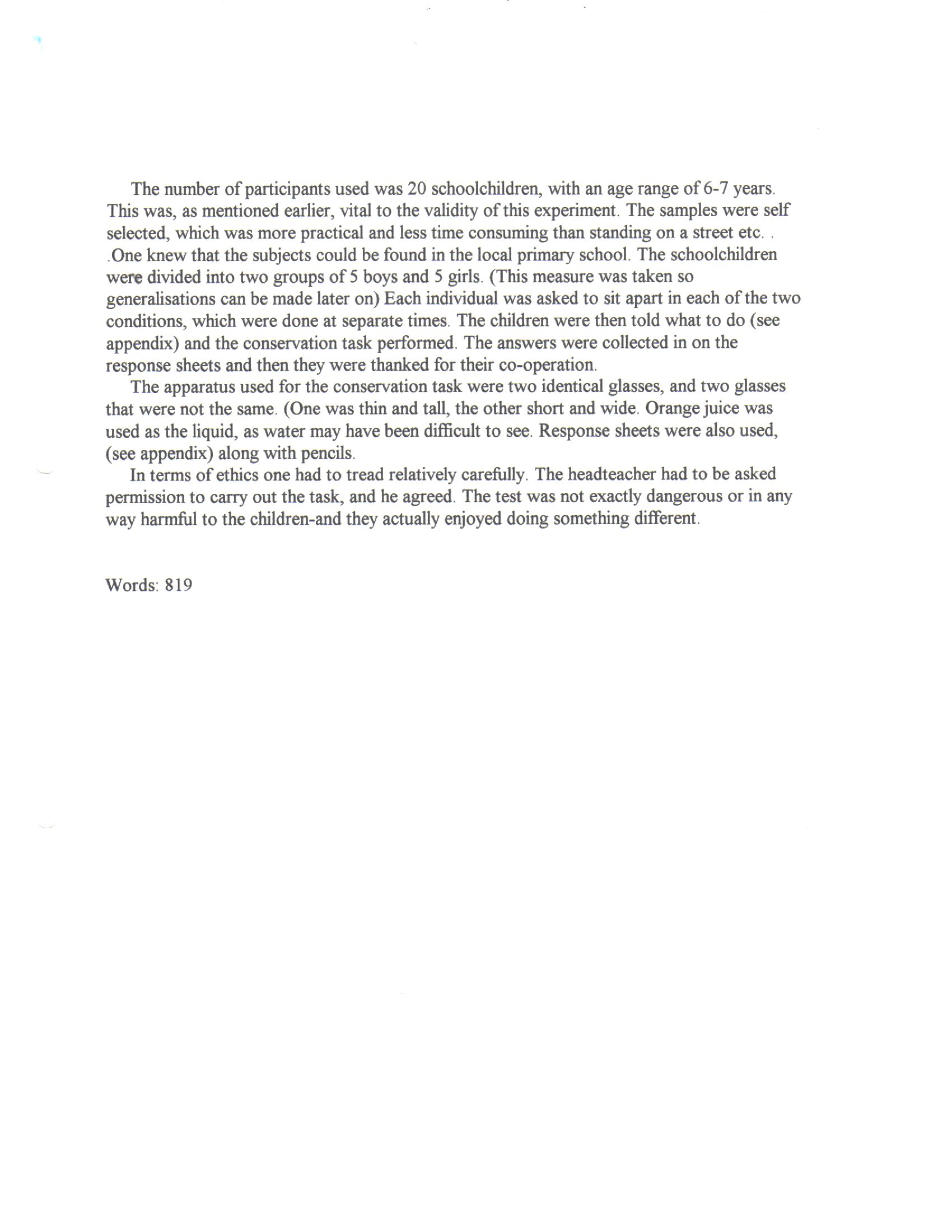 The number of participants used was 20 schoolchildren, with an age range of 6-7 years. This was, as mentioned earlier, vital to the validity of this experiment. The samples were self selected, which was more practical and less time consuming than standing on a street etc. . .One knew that the subjects could be found in the local primary school. The schoolchildren were divided into two groups of 5 boys and 5 girls. (This measure was taken so generalisations can be made later on) Each individual was asked to sit apart in each of the two conditions, which were done at separate times. The children were then told what to do (see appendix) and the conservation task performed. The answers were collected in on the response sheets and then they were thanked for their co-operation.

The apparatus used for the conservation task were two identical glasses, and two glasses that were not the same. (One was thin and tall, the other short and wide. Orange juice was used as the liquid, as water may have been difficult to see. Response sheets were also used, (see appendix) along with pencils.

In terms of ethics one had to tread relatively carefully. The headteacher had to be asked permission to carry out the task, and he agreed. The test was not exactly dangerous or in any way harmful to the children-and they actually enjoyed doing something different.

Words: 819